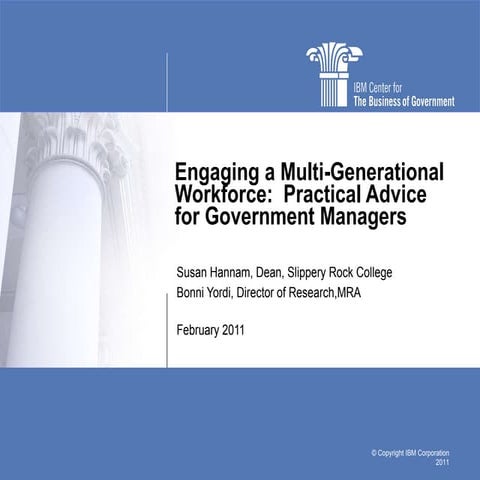 IBM Center for
The Business of Government

Engaging a Multi-Generational Workforce: Practical Advice for Government Managers

Susan Hannam, Dean, Slippery Rock College
Bonni Yordi, Director of Research,MRA

February 2011

© Copyright IBM Corporation
2011